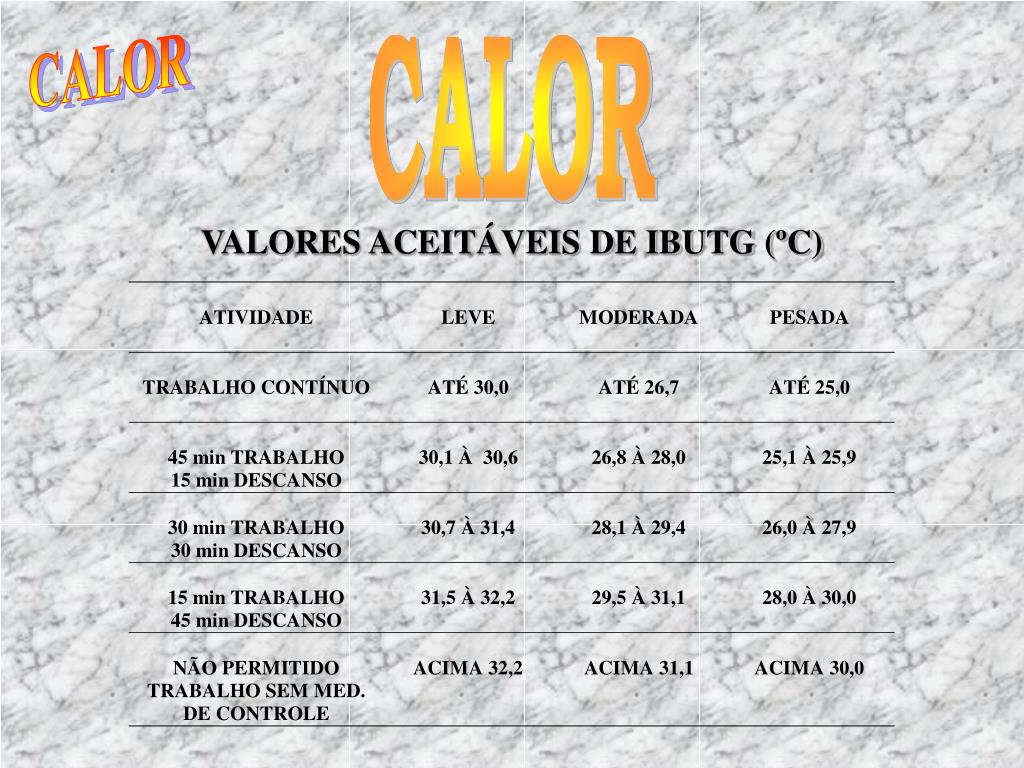 CALOR

CALOR

VALORES ACEITÁVEIS DE IBUTG (ºC)

| ATIVIDADE | LEVE | MODERADA | PESADA |
|---|---|---|---|
| TRABALHO CONTÍNUO | ATÉ 30,0 | ATÉ 26,7 | ATÉ 25,0 |
| 45 min TRABALHO 15 min DESCANSO | 30,1 À 30,6 | 26,8 À 28,0 | 25,1 À 25,9 |
| 30 min TRABALHO 30 min DESCANSO | 30,7 À 31,4 | 28,1 À 29,4 | 26,0 À 27,9 |
| 15 min TRABALHO 45 min DESCANSO | 31,5 À 32,2 | 29,5 À 31,1 | 28,0 À 30,0 |
| NÃO PERMITIDO TRABALHO SEM MED. DE CONTROLE | ACIMA 32,2 | ACIMA 31,1 | ACIMA 30,0 |